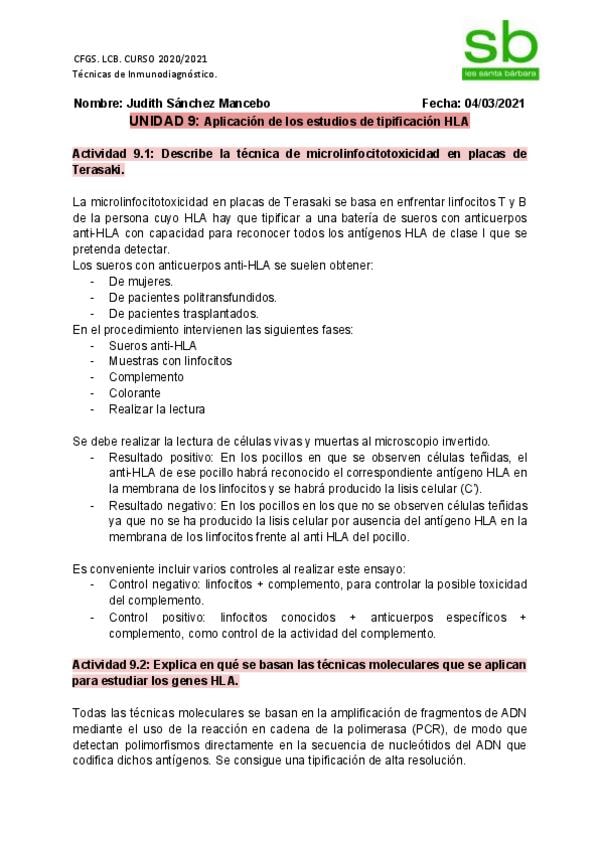 CFGS. LCB. CURSO 2020/2021
Técnicas de Inmunodiagnóstico.

sb
ies santa bárbara

Nombre: Judith Sánchez Mancebo Fecha: 04/03/2021

UNIDAD 9: Aplicación de los estudios de tipificación HLA

Actividad 9.1: Describe la técnica de microlinfocitotoxicidad en placas de Terasaki.

La microlinfocitotoxicidad en placas de Terasaki se basa en enfrentar linfocitos T y B de la persona cuyo HLA hay que tipificar a una batería de sueros con anticuerpos anti-HLA con capacidad para reconocer todos los antígenos HLA de clase I que se pretenda detectar.
Los sueros con anticuerpos anti-HLA se suelen obtener:
- De mujeres.
- De pacientes politransfundidos.
- De pacientes trasplantados.
En el procedimiento intervienen las siguientes fases:
- Sueros anti-HLA
- Muestras con linfocitos
- Complemento
- Colorante
- Realizar la lectura

Se debe realizar la lectura de células vivas y muertas al microscopio invertido.
- Resultado positivo: En los pocillos en que se observen células teñidas, el anti-HLA de ese pocillo habrá reconocido el correspondiente antígeno HLA en la membrana de los linfocitos y se habrá producido la lisis celular (C').
- Resultado negativo: En los pocillos en los que no se observen células teñidas ya que no se ha producido la lisis celular por ausencia del antígeno HLA en la membrana de los linfocitos frente al anti HLA del pocillo.

Es conveniente incluir varios controles al realizar este ensayo:
- Control negativo: linfocitos + complemento, para controlar la posible toxicidad del complemento.
- Control positivo: linfocitos conocidos + anticuerpos específicos + complemento, como control de la actividad del complemento.

Actividad 9.2: Explica en qué se basan las técnicas moleculares que se aplican para estudiar los genes HLA.

Todas las técnicas moleculares se basan en la amplificación de fragmentos de ADN mediante el uso de la reacción en cadena de la polimerasa (PCR), de modo que detectan polimorfismos directamente en la secuencia de nucleótidos del ADN que codifica dichos antígenos. Se consigue una tipificación de alta resolución.